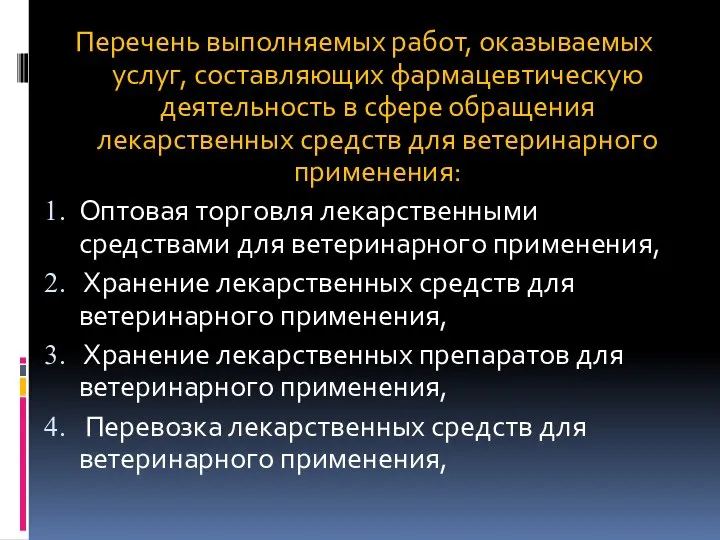 Перечень выполняемых работ, оказываемых услуг, составляющих фармацевтическую деятельность в сфере обращения лекарственных средств для ветеринарного применения:

1. Оптовая торговля лекарственными средствами для ветеринарного применения,
2. Хранение лекарственных средств для ветеринарного применения,
3. Хранение лекарственных препаратов для ветеринарного применения,
4. Перевозка лекарственных средств для ветеринарного применения,